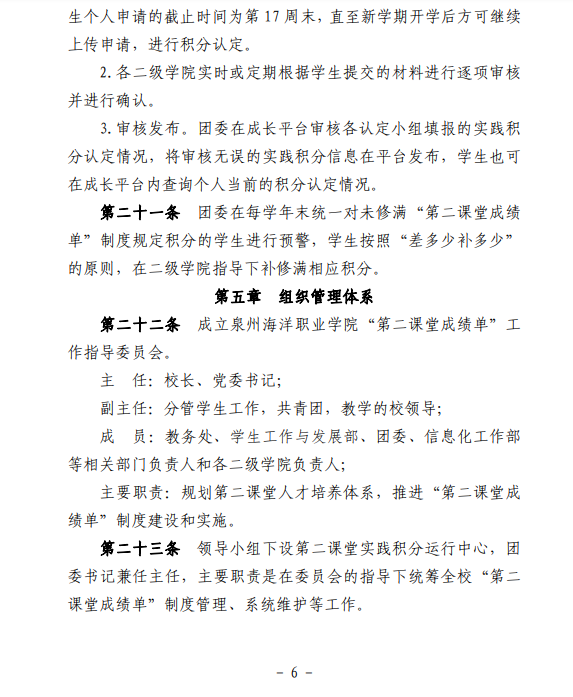 生个人申请的截止时间为第 17 周末，直至新学期开学后方可继续上传申请，进行积分认定。

2. 各二级学院实时或定期根据学生提交的材料进行逐项审核并进行确认。

3. 审核发布。团委在成长平台审核各认定小组填报的实践积分认定情况，将审核无误的实践积分信息在平台发布，学生也可在成长平台内查询个人当前的积分认定情况。

第二十一条　团委在每学年末统一对未修满“第二课堂成绩单”制度规定积分的学生进行预警，学生按照“差多少补多少”的原则，在二级学院指导下补修满相应积分。

第五章　组织管理体系

第二十二条　成立泉州海洋职业学院“第二课堂成绩单”工作指导委员会。

主　任：校长、党委书记；

副主任：分管学生工作，共青团，教学的校领导；

成　员：教务处、学生工作与发展部、团委、信息化工作部等相关部门负责人和各二级学院负责人；

主要职责：规划第二课堂人才培养体系，推进“第二课堂成绩单”制度建设和实施。

第二十三条　领导小组下设第二课堂实践积分运行中心，团委书记兼任主任，主要职责是在委员会的指导下统筹全校“第二课堂成绩单”制度管理、系统维护等工作。

- 6 -